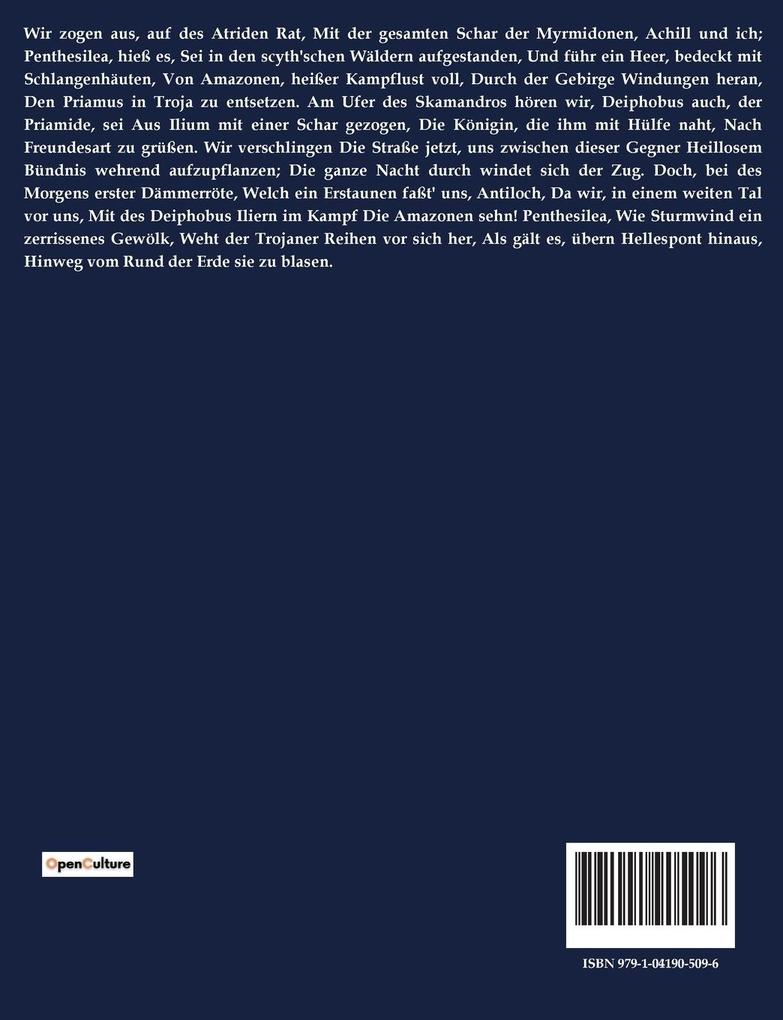 Wir zogen aus, auf des Atriden Rat, Mit der gesamten Schar der Myrmidonen, Achill und ich; Penthesilea, hieß es, Sei in den scyth'schen Wäldern aufgestanden, Und führ ein Heer, bedeckt mit Schlangenhäuten, Von Amazonen, heißer Kampflust voll, Durch der Gebirge Windungen heran, Den Priamus in Troja zu entsetzen. Am Ufer des Skamandros hören wir, Deiphobus auch, der Priamide, sei Aus Ilium mit einer Schar gezogen, Die Königin, die ihm mit Hülfe naht, Nach Freundesart zu grüßen. Wir verschlingen Die Straße jetzt, uns zwischen dieser Gegner Heillosem Bündnis wehrend aufzupflanzen; Die ganze Nacht durch windet sich der Zug. Doch, bei des Morgens erster Dämmerröte, Welch ein Erstaunen faßt' uns, Antiloch, Da wir, in einem weiten Tal vor uns, Mit des Deiphobus Iliern im Kampf Die Amazonen sehn! Penthesilea, Wie Sturmwind ein zerrissenes Gewölk, Weht der Trojaner Reihen vor sich her, Als gält es, übern Hellespont hinaus, Hinweg vom Rund der Erde sie zu blasen.

OpenCulture

ISBN 979-1-04190-509-6